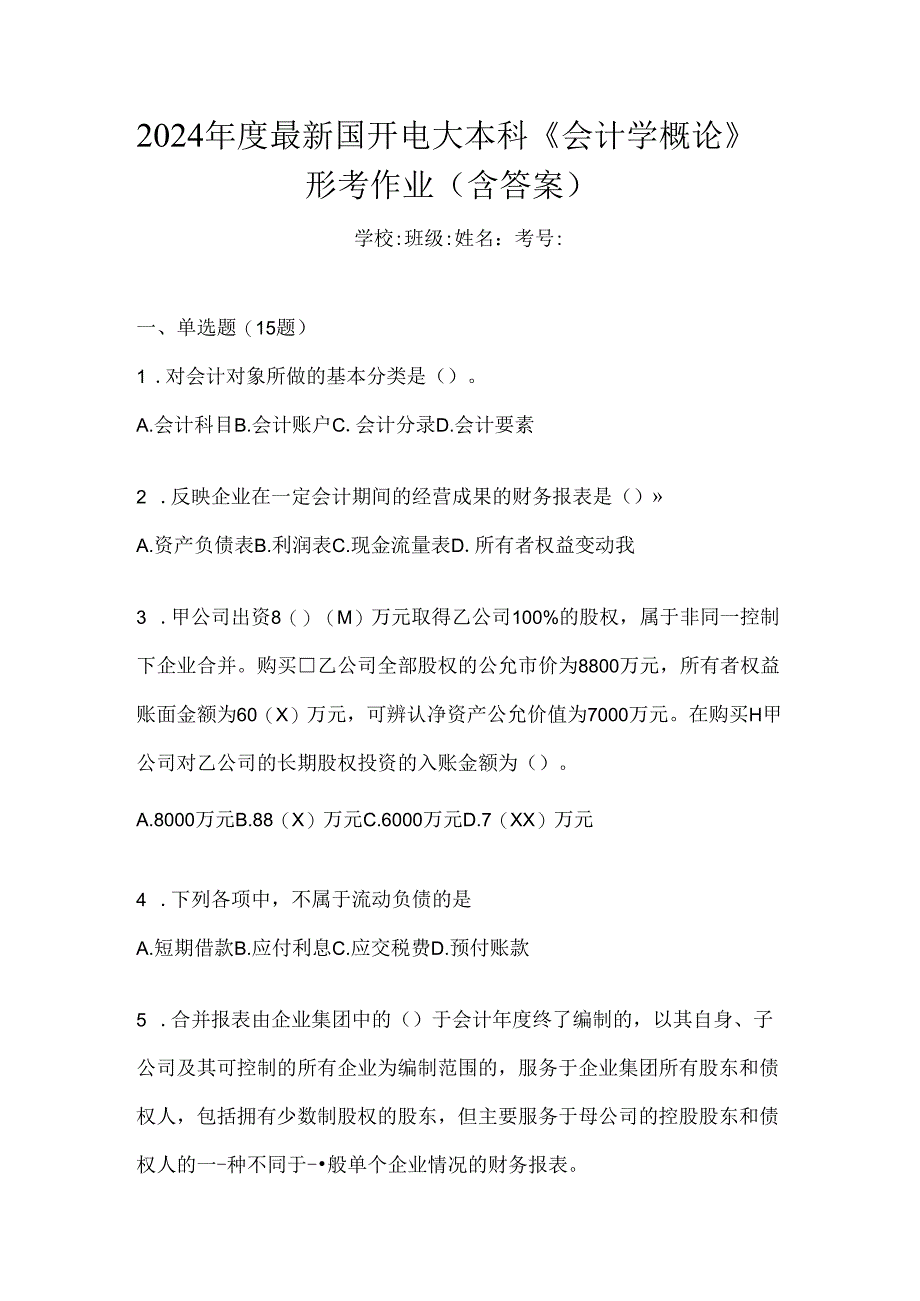 2024年度最新国开电大本科《会计学概论》形考作业（含答案）

学校:班级:姓名：考号:

一、单选题（15题）

1．对会计对象所做的基本分类是（）。

A.会计科目B.会计账户C. 会计分录D.会计要素

2．反映企业在一定会计期间的经营成果的财务报表是（）»

A.资产负债表B.利润表C.现金流量表D. 所有者权益变动我

3．甲公司出资8（）（M）万元取得乙公司100%的股权，属于非同一控制下企业合并。购买口乙公司全部股权的公允市价为8800万元，所有者权益账面金额为60（X）万元，可辨认净资产公允价值为7000万元。在购买H甲公司对乙公司的长期股权投资的入账金额为（）。

A.8000万元B.88（X）万元C.6000万元D.7（XX）万元

4．下列各项中，不属于流动负债的是

A.短期借款B.应付利息C.应交税费D.预付账款

5．合并报表由企业集团中的（）于会计年度终了编制的，以其自身、子公司及其可控制的所有企业为编制范围的，服务于企业集团所有股东和债权人，包括拥有少数制股权的股东，但主要服务于母公司的控股股东和债权人的一-种不同于-•般单个企业情况的财务报表。